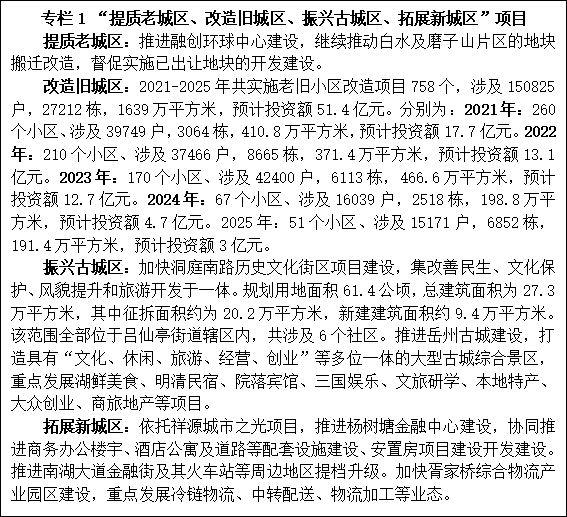 专栏 1 “提质老城区、改造旧城区、振兴古城区、拓展新城区”项目

提质老城区：推进融创环球中心建设，继续推动白水及磨子山片区的地块搬迁改造，督促实施已出让地块的开发建设。

改造旧城区：2021-2025 年共实施老旧小区改造项目 758 个，涉及 150825 户，27212 栋，1639 万平方米，预计投资额 51.4 亿元。分别为：2021 年：260 个小区、涉及 39749 户，3064 栋，410.8 万平方米，预计投资额 17.7 亿元。2022 年：210 个小区、涉及 37466 户，8665 栋，371.4 万平方米，预计投资额 13.1 亿元。2023 年：170 个小区、涉及 42400 户，6113 栋，466.6 万平方米，预计投资额 12.7 亿元。2024 年：67 个小区、涉及 16039 户，2518 栋，198.8 万平方米，预计投资额 4.7 亿元。2025 年：51 个小区、涉及 15171 户，6852 栋，191.4 万平方米，预计投资额 3 亿元。

振兴古城区：加快洞庭南路历史文化街区项目建设，集改善民生、文化保护、风貌提升和旅游开发于一体。规划用地面积 61.4 公顷，总建筑面积为 27.3 万平方米，其中征拆面积约为 20.2 万平方米，新建建筑面积约 9.4 万平方米。该范围全部位于吕仙亭街道辖区内，共涉及 6 个社区。推进岳州古城建设，打造具有“文化、休闲、旅游、经营、创业”等多位一体的大型古城综合景区，重点发展湖鲜美食、明清民宿、院落宾馆、三国娱乐、文旅研学、本地特产、大众创业、商旅地产等项目。

拓展新城区：依托祥源城市之光项目，推进杨树塘金融中心建设，协同推进商务办公楼宇、酒店公寓及道路等配套设施建设、安置房项目建设开发建设。推进南湖大道金融街及其火车站等周边地区提档升级。加快胥家桥综合物流产业园区建设，重点发展冷链物流、中转配送、物流加工等业态。